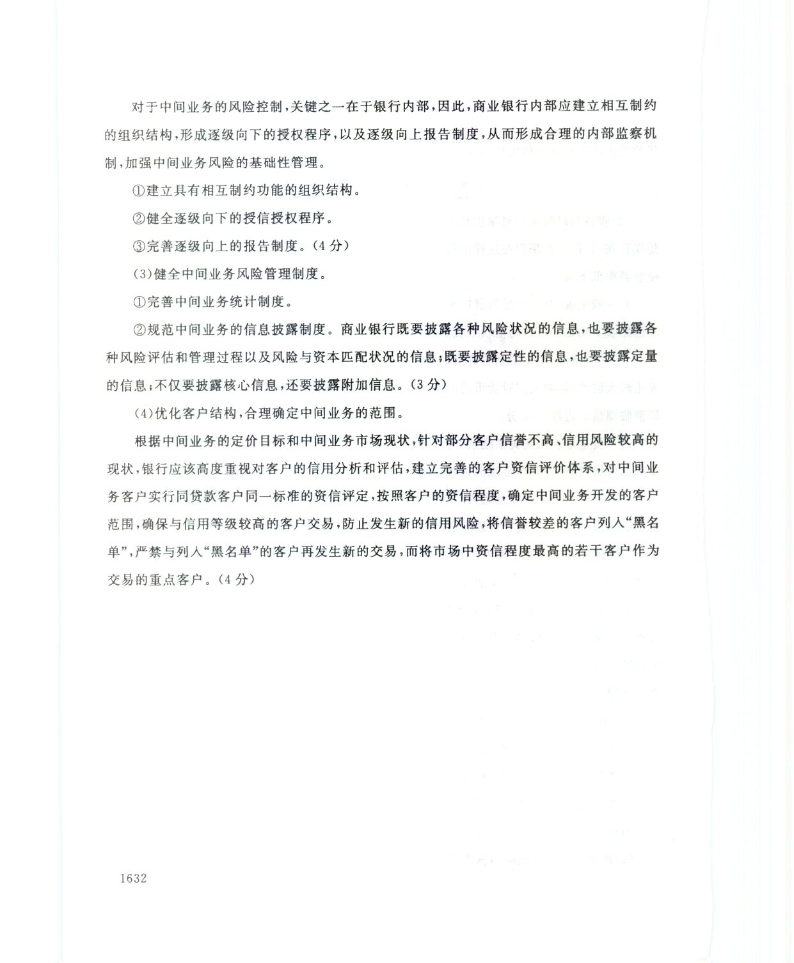 对于中间业务的风险控制，关键之一在于银行内部，因此，商业银行内部应建立相互制约的组织结构，形成逐级向下的授权程序，以及逐级向上报告制度，从而形成合理的内部监察机制，加强中间业务风险的基础性管理。

①建立具有相互制约功能的组织结构。

②健全逐级向下的授信授权程序。

③完善逐级向上的报告制度。(4分)

(3)健全中间业务风险管理制度。

①完善中间业务统计制度。

②规范中间业务的信息披露制度。商业银行既要披露各种风险状况的信息，也要披露各种风险评估和管理过程以及风险与资本匹配状况的信息；既要披露定性的信息，也要披露定量的信息；不仅要披露核心信息，还要披露附加信息。(3分)

(4)优化客户结构，合理确定中间业务的范围。

根据中间业务的定价目标和中间业务市场现状，针对部分客户信誉不高、信用风险较高的现状，银行应该高度重视对客户的信用分析和评估，建立完善的客户资信评价体系，对中间业务客户实行同贷款客户同一标准的资信评定，按照客户的资信程度，确定中间业务开发的客户范围，确保与信用等级较高的客户交易，防止发生新的信用风险，将信誉较差的客户列入“黑名单”，严禁与列入“黑名单”的客户再发生新的交易，而将市场中资信程度最高的若干客户作为交易的重点客户。(4分)

1632